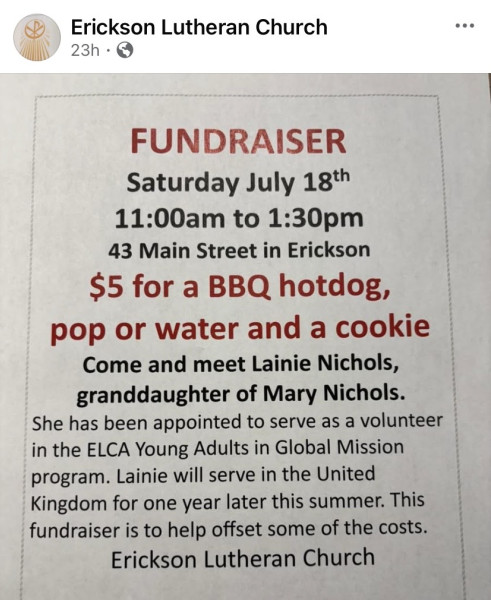 Erickson Lutheran Church
23h ·

FUNDRAISER
Saturday July 18th
11:00am to 1:30pm
43 Main Street in Erickson
$5 for a BBQ hotdog, pop or water and a cookie
Come and meet Lainie Nichols, granddaughter of Mary Nichols.

She has been appointed to serve as a volunteer in the ELCA Young Adults in Global Mission program. Lainie will serve in the United Kingdom for one year later this summer. This fundraiser is to help offset some of the costs.

Erickson Lutheran Church